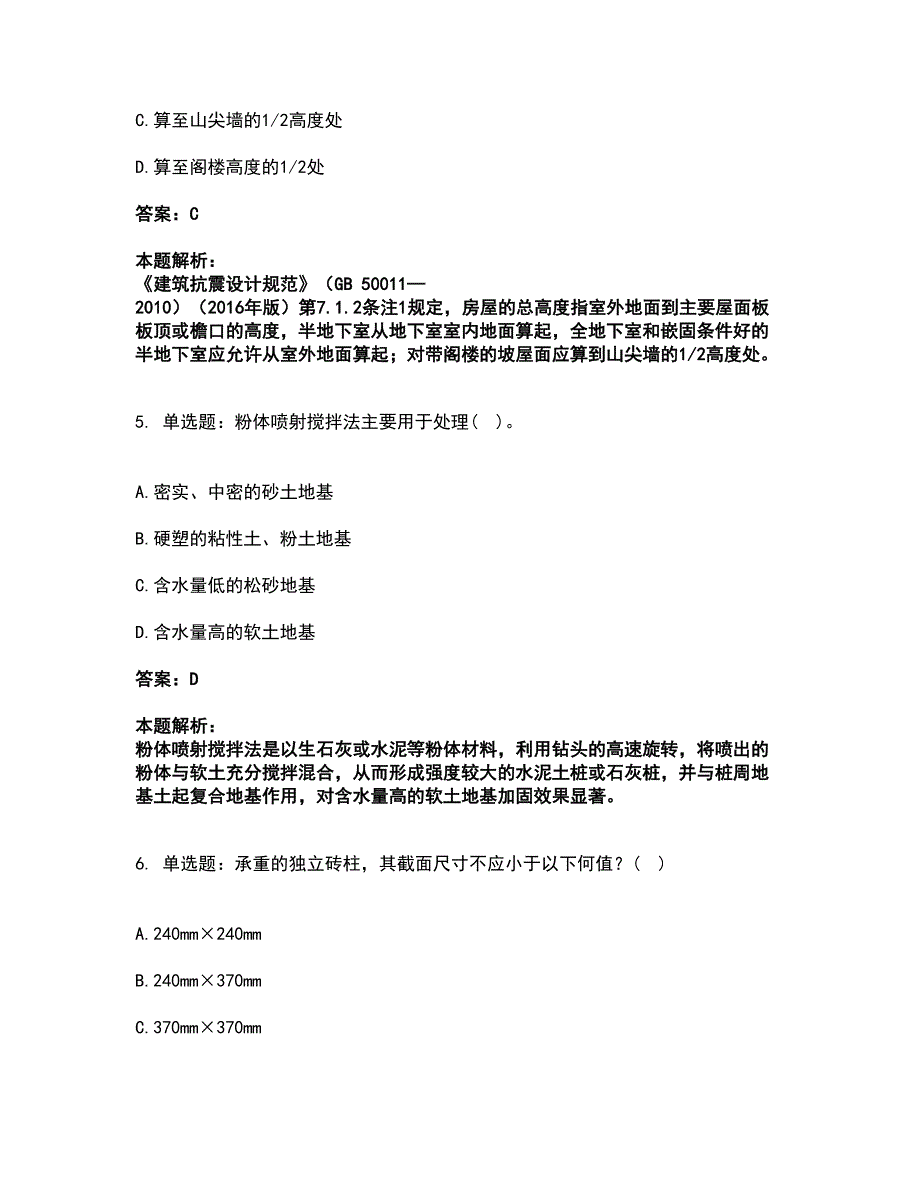 C.算至山尖墙的1/2高度处

D.算至阁楼高度的1/2处

答案：C

本题解析：
《建筑抗震设计规范》（GB 50011—2010）（2016年版）第7.1.2条注1规定，房屋的总高度指室外地面到主要屋面板板顶或檐口的高度，半地下室从地下室室内地面算起，全地下室和嵌固条件好的半地下室应允许从室外地面算起；对带阁楼的坡屋面应算到山尖墙的1/2高度处。

5. 单选题：粉体喷射搅拌法主要用于处理（ ）。

A.密实、中密的砂土地基

B.硬塑的粘性土、粉土地基

C.含水量低的松砂地基

D.含水量高的软土地基

答案：D

本题解析：
粉体喷射搅拌法是以生石灰或水泥等粉体材料，利用钻头的高速旋转，将喷出的粉体与软土充分搅拌混合，从而形成强度较大的水泥土桩或石灰桩，并与桩周地基土起复合地基作用，对含水量高的软土地基加固效果显著。

6. 单选题：承重的独立砖柱，其截面尺寸不应小于以下何值？（ ）

A.240mm×240mm

B.240mm×370mm

C.370mm×370mm